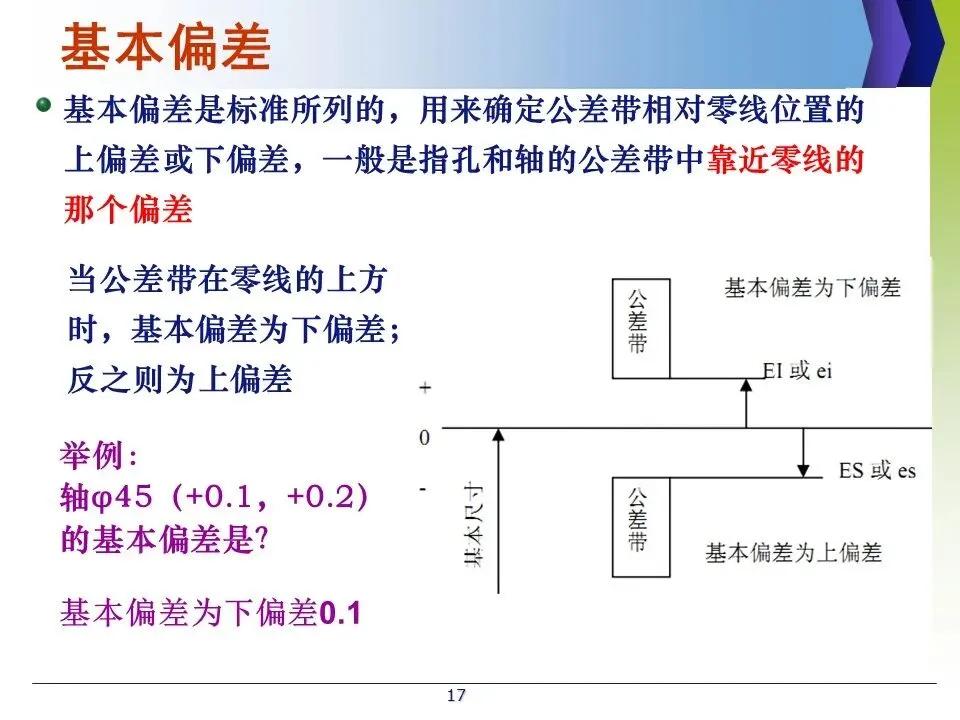 基本偏差

基本偏差是标准所列的，用来确定公差带相对零线位置的上偏差或下偏差，一般是指孔和轴的公差带中靠近零线的那个偏差

当公差带在零线的上方时，基本偏差为下偏差；反之则为上偏差

举例：
轴φ45（+0.1，+0.2）的基本偏差是?

基本偏差为下偏差0.1

公差带

基本偏差为下偏差

EI 或 ei

+

0

-

基本尺寸

ES 或 es

公差带

基本偏差为上偏差

17